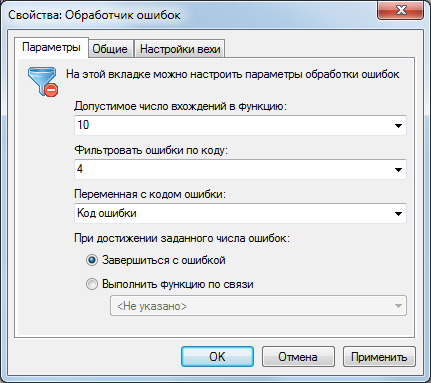 Свойства: Обработчик ошибок

Параметры
Общие
Настройки вехи

На этой вкладке можно настроить параметры обработки ошибок

Допустимое число вхождений в функцию:
10

Фильтровать ошибки по коду:
4

Переменная с кодом ошибки:
Код ошибки

При достижении заданного числа ошибок:
Завершиться с ошибкой
Выполнить функцию по связи
<Не указано>

OK
Отмена
Применить